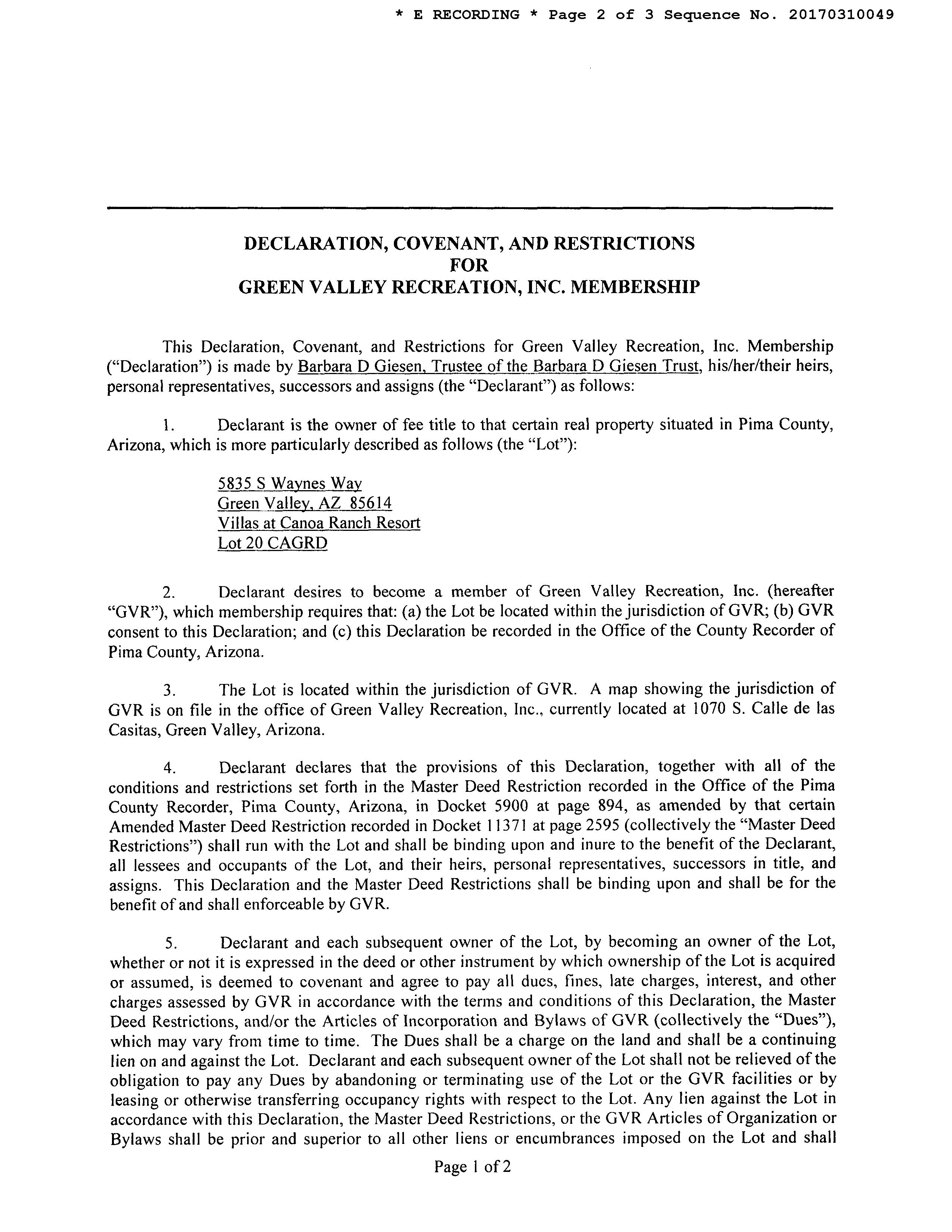 * E RECORDING * Page 2 of 3 Sequence No. 20170310049

DECLARATION, COVENANT, AND RESTRICTIONS
FOR
GREEN VALLEY RECREATION, INC. MEMBERSHIP

This Declaration, Covenant, and Restrictions for Green Valley Recreation, Inc. Membership ("Declaration") is made by Barbara D Giesen, Trustee of the Barbara D Giesen Trust, his/her/their heirs, personal representatives, successors and assigns (the "Declarant") as follows:

1. Declarant is the owner of fee title to that certain real property situated in Pima County, Arizona, which is more particularly described as follows (the "Lot"):

5835 S Waynes Way
Green Valley, AZ 85614
Villas at Canoa Ranch Resort
Lot 20 CAGRD

2. Declarant desires to become a member of Green Valley Recreation, Inc. (hereafter "GVR"), which membership requires that: (a) the Lot be located within the jurisdiction of GVR; (b) GVR consent to this Declaration; and (c) this Declaration be recorded in the Office of the County Recorder of Pima County, Arizona.

3. The Lot is located within the jurisdiction of GVR. A map showing the jurisdiction of GVR is on file in the office of Green Valley Recreation, Inc., currently located at 1070 S. Calle de las Casitas, Green Valley, Arizona.

4. Declarant declares that the provisions of this Declaration, together with all of the conditions and restrictions set forth in the Master Deed Restriction recorded in the Office of the Pima County Recorder, Pima County, Arizona, in Docket 5900 at page 894, as amended by that certain Amended Master Deed Restriction recorded in Docket 11371 at page 2595 (collectively the "Master Deed Restrictions") shall run with the Lot and shall be binding upon and inure to the benefit of the Declarant, all lessees and occupants of the Lot, and their heirs, personal representatives, successors in title, and assigns. This Declaration and the Master Deed Restrictions shall be binding upon and shall be for the benefit of and shall enforceable by GVR.

5. Declarant and each subsequent owner of the Lot, by becoming an owner of the Lot, whether or not it is expressed in the deed or other instrument by which ownership of the Lot is acquired or assumed, is deemed to covenant and agree to pay all dues, fines, late charges, interest, and other charges assessed by GVR in accordance with the terms and conditions of this Declaration, the Master Deed Restrictions, and/or the Articles of Incorporation and Bylaws of GVR (collectively the "Dues"), which may vary from time to time. The Dues shall be a charge on the land and shall be a continuing lien on and against the Lot. Declarant and each subsequent owner of the Lot shall not be relieved of the obligation to pay any Dues by abandoning or terminating use of the Lot or the GVR facilities or by leasing or otherwise transferring occupancy rights with respect to the Lot. Any lien against the Lot in accordance with this Declaration, the Master Deed Restrictions, or the GVR Articles of Organization or Bylaws shall be prior and superior to all other liens or encumbrances imposed on the Lot and shall

Page 1 of 2